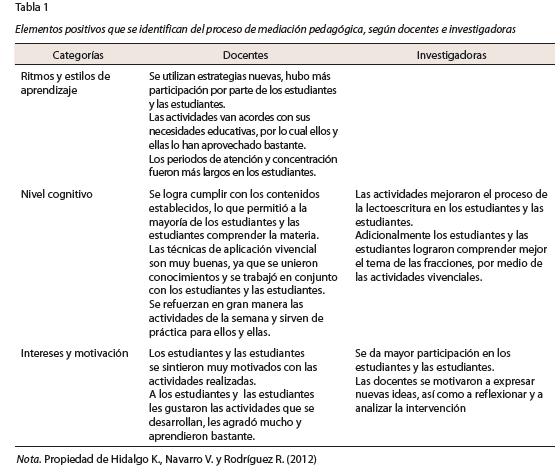 Tabla 1

Elementos positivos que se identifican del proceso de mediación pedagógica, según docentes e investigadoras

| Categorías | Docentes | Investigadoras |
|---|---|---|
| Ritmos y estilos de aprendizaje | Se utilizan estrategias nuevas, hubo más participación por parte de los estudiantes y las estudiantes. Las actividades van acordes con sus necesidades educativas, por lo cual ellos y ellas lo han aprovechado bastante. Los periodos de atención y concentración fueron más largos en los estudiantes. | |
| Nivel cognitivo | Se logra cumplir con los contenidos establecidos, lo que permitió a la mayoría de los estudiantes y las estudiantes comprender la materia. Las técnicas de aplicación vivencial son muy buenas, ya que se unieron conocimientos y se trabajó en conjunto con los estudiantes y las estudiantes. Se refuerzan en gran manera las actividades de la semana y sirven de práctica para ellos y ellas. | Las actividades mejoraron el proceso de la lectoescritura en los estudiantes y las estudiantes. Adicionalmente los estudiantes y las estudiantes lograron comprender mejor el tema de las fracciones, por medio de las actividades vivenciales. |
| Intereses y motivación | Los estudiantes y las estudiantes se sintieron muy motivados con las actividades realizadas. A los estudiantes y las estudiantes les gustaron las actividades que se desarrollan, les agradó mucho y aprendieron bastante. | Se da mayor participación en los estudiantes y las estudiantes. Las docentes se motivaron a expresar nuevas ideas, así como a reflexionar y a analizar la intervención |

Nota. Propiedad de Hidalgo K., Navarro V. y Rodríguez R. (2012)